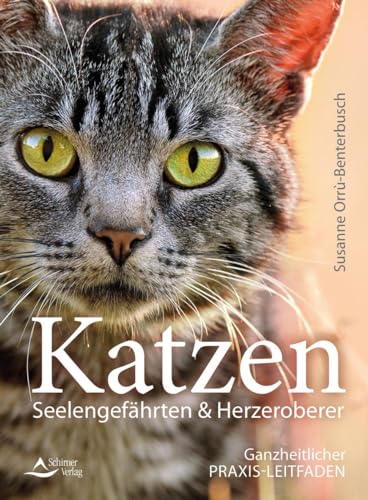 Susanne Orrù-Benterbusch

Katzen

Seelengefährten & Herzeroberer

Schirner Verlag

Ganzheitlicher PRAXIS-LEITFADEN